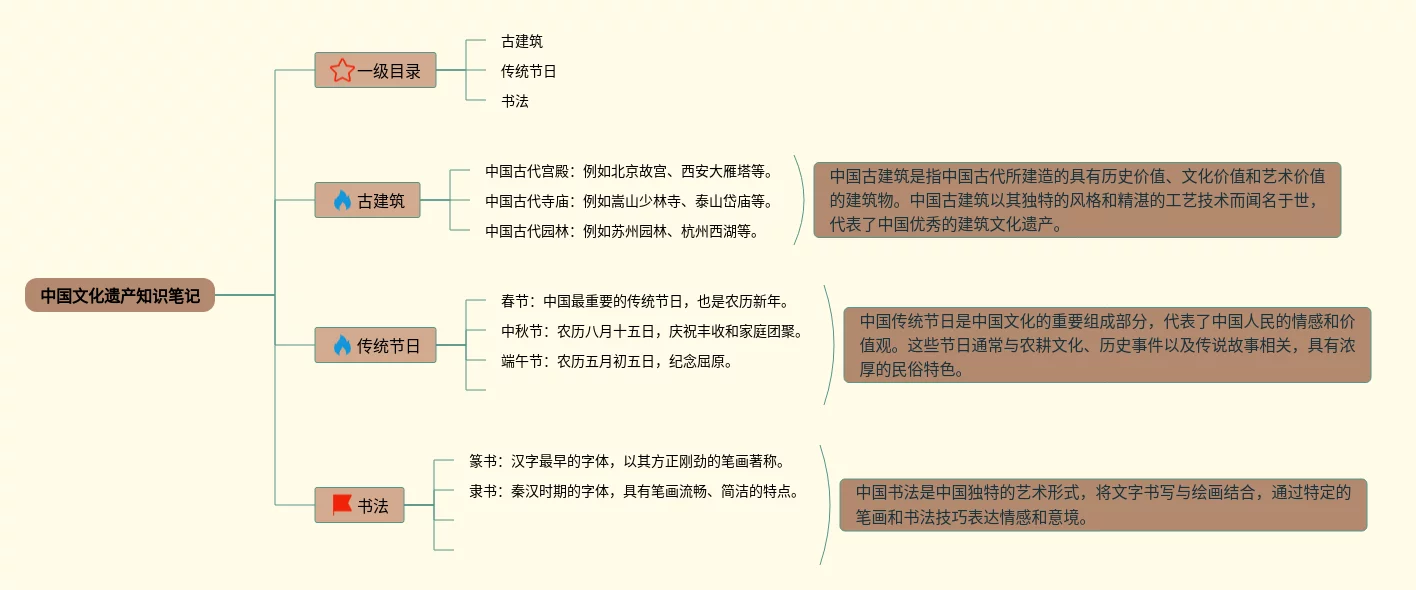 中国文化遗产知识笔记

一级目录

古建筑

传统节日

书法

古建筑

中国古代宫殿：例如北京故宫、西安大雁塔等。

中国古代寺庙：例如嵩山少林寺、泰山岱庙等。

中国古代园林：例如苏州园林、杭州西湖等。

中国古建筑是指中国古代所建造的具有历史价值、文化价值和艺术价值的建筑物。中国古建筑以其独特的风格和精湛的工艺技术而闻名于世，代表了中国优秀的建筑文化遗产。

传统节日

春节：中国最重要的传统节日，也是农历新年。

中秋节：农历八月十五日，庆祝丰收和家庭团聚。

端午节：农历五月初五日，纪念屈原。

中国传统节日是中国文化的重要组成部分，代表了中国人民的情感和价值观。这些节日通常与农耕文化、历史事件以及传说故事相关，具有浓厚的民俗特色。

书法

篆书：汉字最早的字体，以其方正刚劲的笔画著称。

隶书：秦汉时期的字体，具有笔画流畅、简洁的特点。

中国书法是中国独特的艺术形式，将文字书写与绘画结合，通过特定的笔画和书法技巧表达情感和意境。